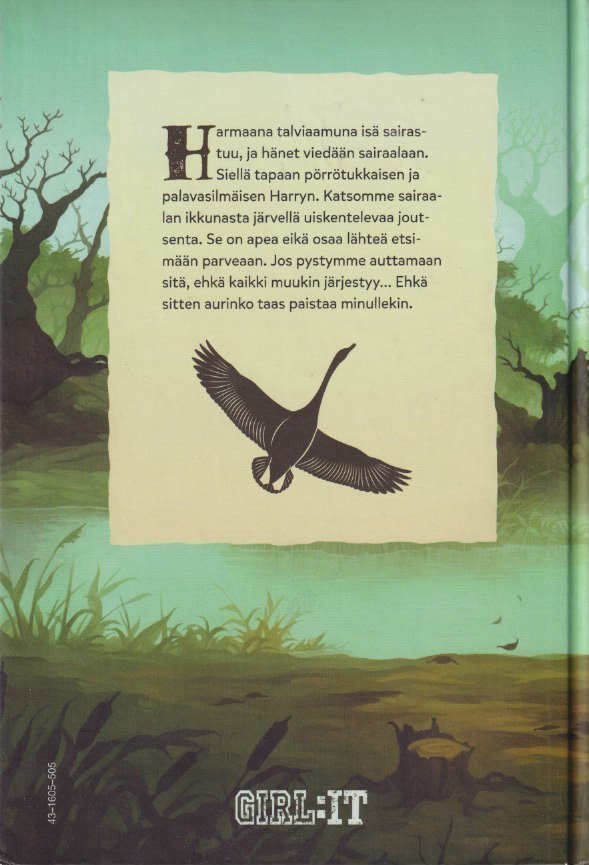 Harmaana talviaamuna isä sairastuu, ja hänet viedään sairaalaan. Siellä tapaan pörrötukkaisen ja palavasilmäisen Harryn. Katsomme sairaalan ikkunasta järvellä uiskentelevaa joutsenta. Se on apea eikä osaa lähteä etsimään parveaan. Jos pystymme auttamaan sitä, ehkä kaikki muukin järjestyy... Ehkä sitten aurinko taas paistaa minullekin.

43-1605-505

GIRL:IT